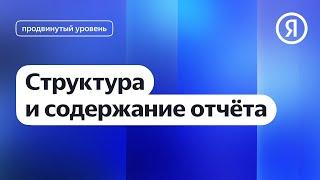 продвинутый уровень

Я

Структура
и содержание отчёта